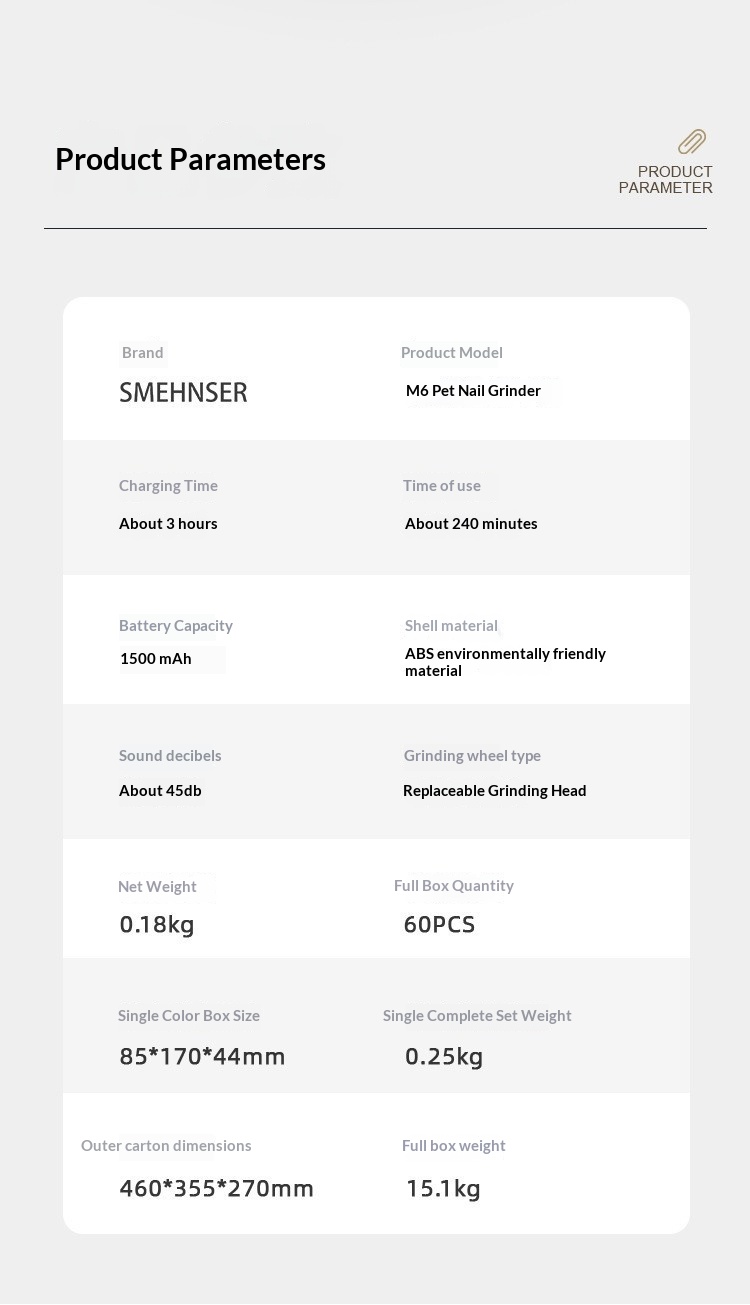 Product Parameters

PRODUCT PARAMETER

Brand
SMEHNSER

Product Model
M6 Pet Nail Grinder

Charging Time
About 3 hours

Time of use
About 240 minutes

Battery Capacity
1500 mAh

Shell material
ABS environmentally friendly material

Sound decibels
About 45db

Grinding wheel type
Replaceable Grinding Head

Net Weight
0.18kg

Full Box Quantity
60PCS

Single Color Box Size
85*170*44mm

Single Complete Set Weight
0.25kg

Outer carton dimensions
460*355*270mm

Full box weight
15.1kg